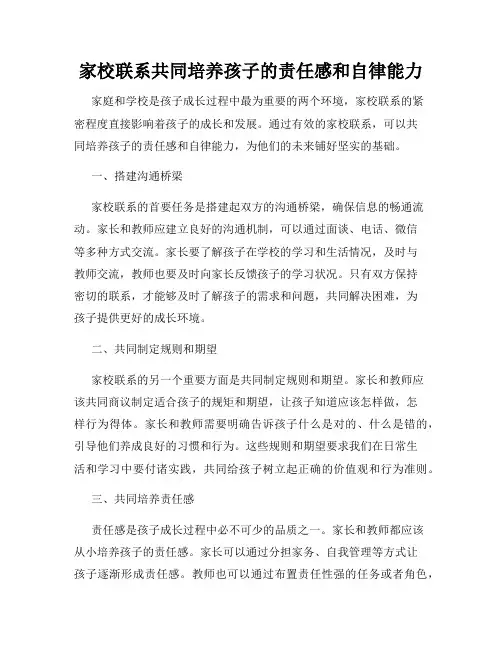 家校联系共同培养孩子的责任感和自律能力

家庭和学校是孩子成长过程中最为重要的两个环境，家校联系的紧密程度直接影响着孩子的成长和发展。通过有效的家校联系，可以共同培养孩子的责任感和自律能力，为他们的未来铺好坚实的基础。

一、搭建沟通桥梁

家校联系的首要任务是搭建起双方的沟通桥梁，确保信息的畅通流动。家长和教师应建立良好的沟通机制，可以通过面谈、电话、微信等多种方式交流。家长要了解孩子在学校的学习和生活情况，及时与教师交流，教师也要及时向家长反馈孩子的学习状况。只有双方保持密切的联系，才能够及时了解孩子的需求和问题，共同解决困难，为孩子提供更好的成长环境。

二、共同制定规则和期望

家校联系的另一个重要方面是共同制定规则和期望。家长和教师应该共同商议制定适合孩子的规矩和期望，让孩子知道应该怎样做，怎样行为得体。家长和教师需要明确告诉孩子什么是对的、什么是错的，引导他们养成良好的习惯和行为。这些规则和期望要求我们在日常生活和学习中要付诸实践，共同给孩子树立起正确的价值观和行为准则。

三、共同培养责任感

责任感是孩子成长过程中必不可少的品质之一。家长和教师都应该从小培养孩子的责任感。家长可以通过分担家务、自我管理等方式让孩子逐渐形成责任感。教师也可以通过布置责任性强的任务或者角色，